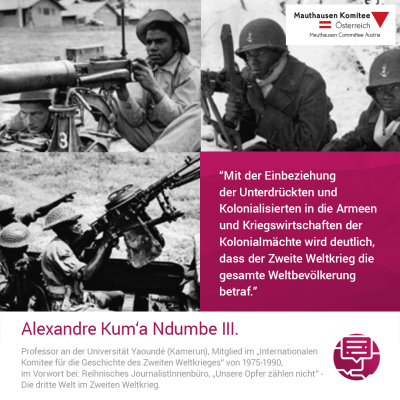 Mauthausen Komitee
Österreich
Mauthausen Committee Austria

3

“Mit der Einbeziehung der Unterdrückten und Kolonialisierten in die Armeen und Kriegswirtschaften der Kolonialmächte wird deutlich, dass der Zweite Weltkrieg die gesamte Weltbevölkerung betraf.”

Alexandre Kum‘a Ndumbe III.

Professor an der Universität Yaoundé (Kamerun), Mitglied im „Internationalen Komitee für die Geschichte des Zweiten Weltkrieges“ von 1975-1990, im Vorwort bei: Reihnisches JournalistInnenbüro, „Unsere Opfer zählen nicht“ - Die dritte Welt im Zweiten Weltkrieg.